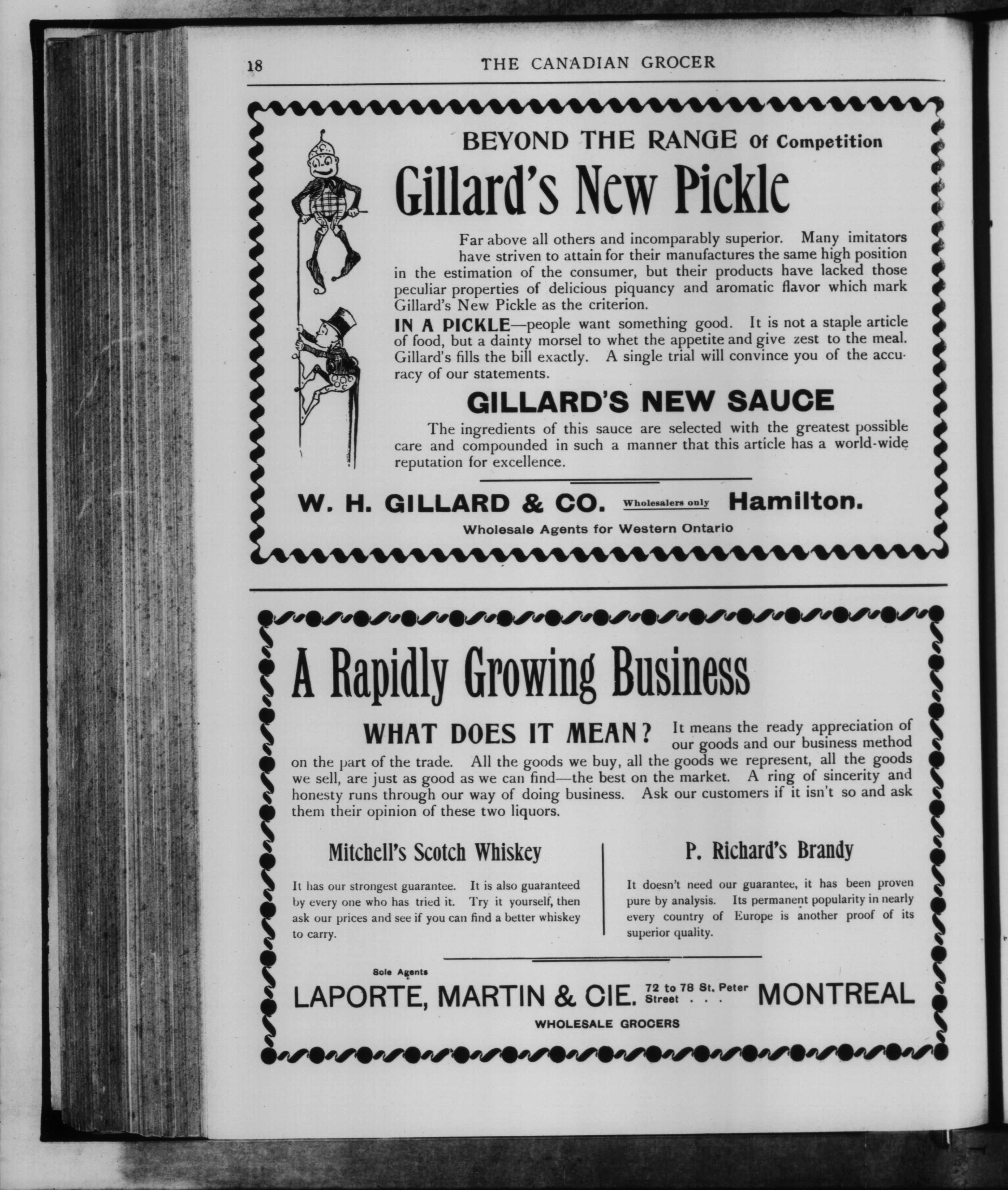 18 THE CANADIAN GROCER

BEYOND THE RANGE Of Competition

Gillard's New Pickle

Far above all others and incomparably superior. Many imitators have striven to attain for their manufactures the same high position in the estimation of the consumer, but their products have lacked those peculiar properties of delicious piquancy and aromatic flavor which mark Gillard's New Pickle as the criterion.

IN A PICKLE—people want something good. It is not a staple article of food, but a dainty morsel to whet the appetite and give zest to the meal. Gillard's fills the bill exactly. A single trial will convince you of the accuracy of our statements.

GILLARD'S NEW SAUCE

The ingredients of this sauce are selected with the greatest possible care and compounded in such a manner that this article has a world-wide reputation for excellence.

W. H. GILLARD & CO. Wholesalers only Hamilton.

Wholesale Agents for Western Ontario

A Rapidly Growing Business

WHAT DOES IT MEAN? It means the ready appreciation of our goods and our business method on the part of the trade. All the goods we buy, all the goods we represent, all the goods we sell, are just as good as we can find—the best on the market. A ring of sincerity and honesty runs through our way of doing business. Ask our customers if it isn't so and ask them their opinion of these two liquors.

Mitchell's Scotch Whiskey

It has our strongest guarantee. It is also guaranteed by every one who has tried it. Try it yourself, then ask our prices and see if you can find a better whiskey to carry.

P. Richard's Brandy

It doesn't need our guarantee, it has been proven pure by analysis. Its permanent popularity in nearly every country of Europe is another proof of its superior quality.

Sole Agents

LAPORTE, MARTIN & CIE. 72 to 78 St. Peter Street . . . MONTREAL

WHOLESALE GROCERS